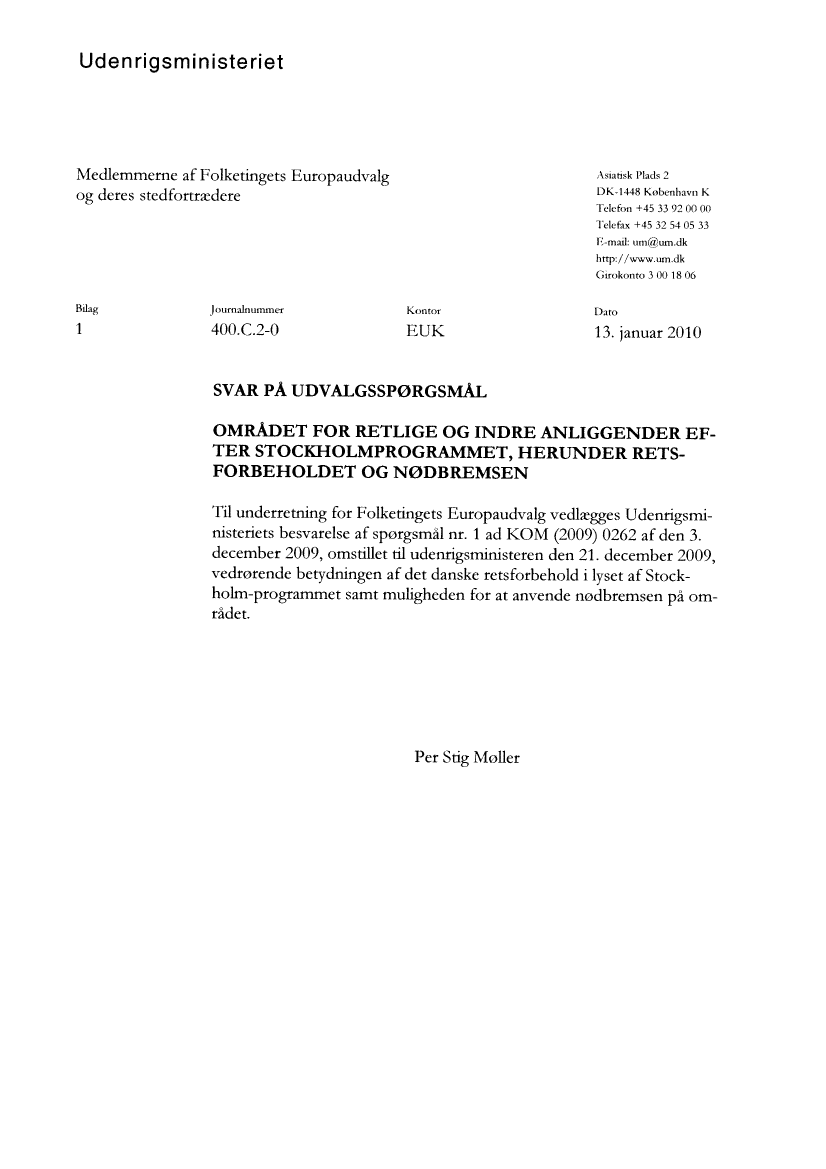 Udenrigsministeriet

Medlemmerne af Folketingets Europaudvalg
og deres stedfortrædere

Asiatisk Plads 2
DK-1448 København K
Telefon +45 33 92 00 00
Telefax +45 32 54 05 33
E-mail: um@um.dk
http://www.um.dk
Girokonto 3 00 18 06

| Bilag | Journalnummer | Kontor | Dato |
|---|---|---|---|
| 1 | 400.C.2-0 | EUK | 13. januar 2010 |

SVAR PÅ UDVALGSSPØRGSMÅL

OMRÅDET FOR RETLIGE OG INDRE ANLIGGENDER EFTER STOCKHOLMPROGRAMMET, HERUNDER RETSFORBEHOLDET OG NØDBREMSEN

Til underretning for Folketingets Europaudvalg vedlægges Udenrigsministeriets besvarelse af spørgsmål nr. 1 ad KOM (2009) 0262 af den 3. december 2009, omstillet til udenrigsministeren den 21. december 2009, vedrørende betydningen af det danske retsforbehold i lyset af Stockholm-programmet samt muligheden for at anvende nødbremsen på området.

Per Stig Møller